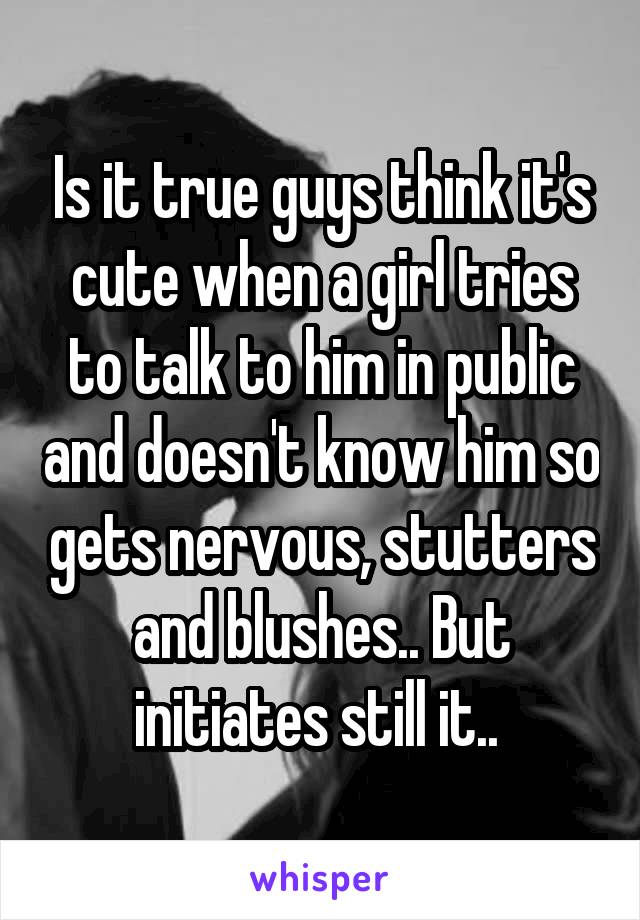 Is it true guys think it's cute when a girl tries to talk to him in public and doesn't know him so gets nervous, stutters and blushes.. But initiates still it..

whisper